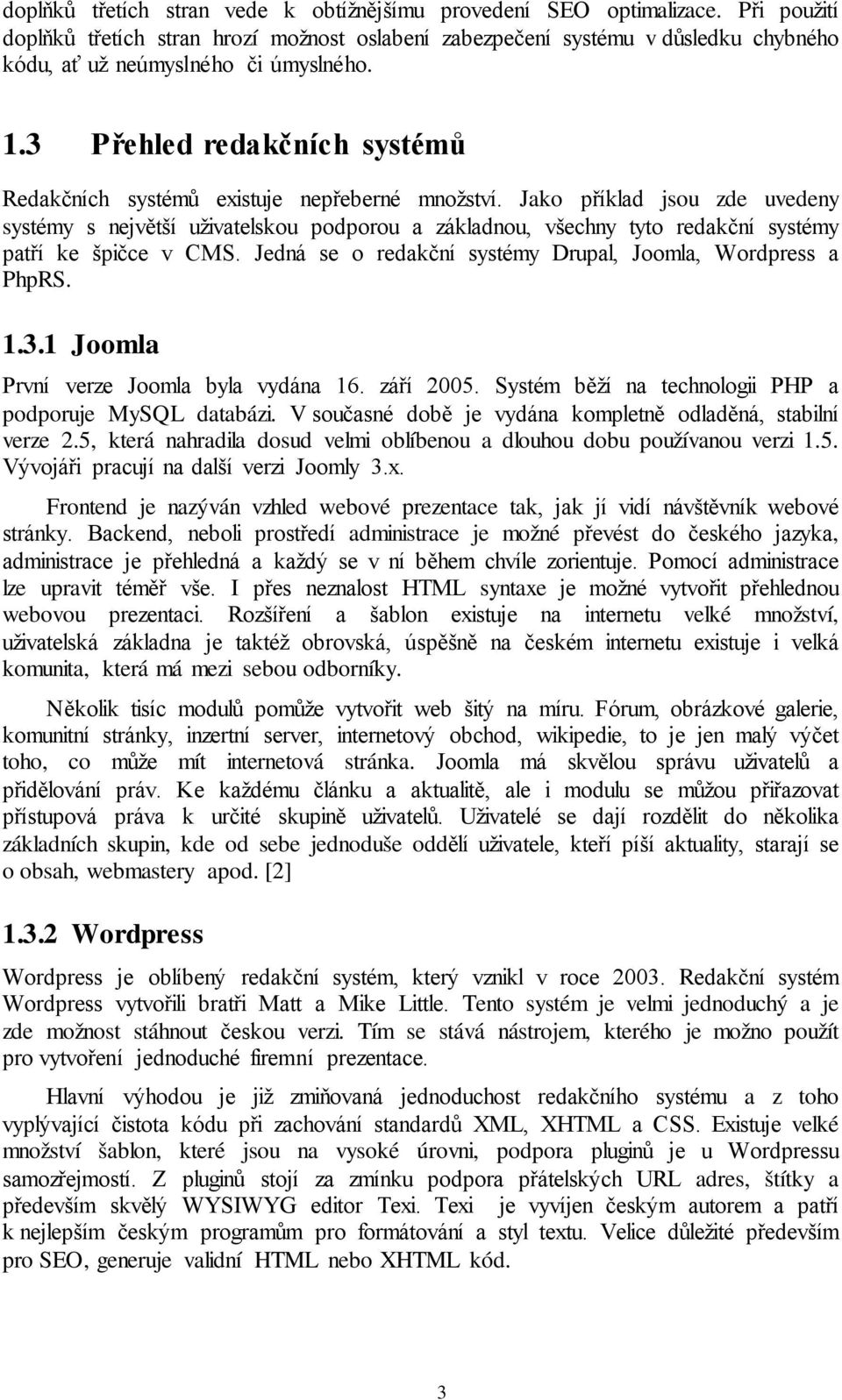 doplňků třetích stran vede k obtížnějšímu provedení SEO optimalizace. Při použití doplňků třetích stran hrozí možnost oslabení zabezpečení systému v důsledku chybného kódu, ať už neúmyslného či úmyslného.

1.3 Přehled redakčních systémů

Redakčních systémů existuje nepřeberné množství. Jako příklad jsou zde uvedeny systémy s největší uživatelskou podporou a základnou, všechny tyto redakční systémy patří ke špičce v CMS. Jedná se o redakční systémy Drupal, Joomla, Wordpress a PhpRS.

1.3.1 Joomla

První verze Joomla byla vydána 16. září 2005. Systém běží na technologii PHP a podporuje MySQL databázi. V současné době je vydána kompletně odladěná, stabilní verze 2.5, která nahradila dosud velmi oblíbenou a dlouhou dobu používanou verzi 1.5. Vývojáři pracují na další verzi Joomly 3.x.

Frontend je nazýván vzhled webové prezentace tak, jak jí vidí návštěvník webové stránky. Backend, neboli prostředí administrace je možné převést do českého jazyka, administrace je přehledná a každý se v ní během chvíle zorientuje. Pomocí administrace lze upravit téměř vše. I přes neznalost HTML syntaxe je možné vytvořit přehlednou webovou prezentaci. Rozšíření a šablon existuje na internetu velké množství, uživatelská základna je taktéž obrovská, úspěšně na českém internetu existuje i velká komunita, která má mezi sebou odborníky.

Několik tisíc modulů pomůže vytvořit web šitý na míru. Fórum, obrázkové galerie, komunitní stránky, inzertní server, internetový obchod, wikipedie, to je jen malý výčet toho, co může mít internetová stránka. Joomla má skvělou správu uživatelů a přidělování práv. Ke každému článku a aktualitě, ale i modulu se můžou přiřazovat přístupová práva k určité skupině uživatelů. Uživatelé se dají rozdělit do několika základních skupin, kde od sebe jednoduše oddělí uživatele, kteří píší aktuality, starají se o obsah, webmastery apod. [2]

1.3.2 Wordpress

Wordpress je oblíbený redakční systém, který vznikl v roce 2003. Redakční systém Wordpress vytvořili bratři Matt a Mike Little. Tento systém je velmi jednoduchý a je zde možnost stáhnout českou verzi. Tím se stává nástrojem, kterého je možno použít pro vytvoření jednoduché firemní prezentace.

Hlavní výhodou je již zmiňovaná jednoduchost redakčního systému a z toho vyplývající čistota kódu při zachování standardů XML, XHTML a CSS. Existuje velké množství šablon, které jsou na vysoké úrovni, podpora pluginů je u Wordpressu samozřejmostí. Z pluginů stojí za zmínku podpora přátelských URL adres, štítky a především skvělý WYSIWYG editor Texi. Texi je vyvíjen českým autorem a patří k nejlepším českým programům pro formátování a styl textu. Velice důležité především pro SEO, generuje validní HTML nebo XHTML kód.

3